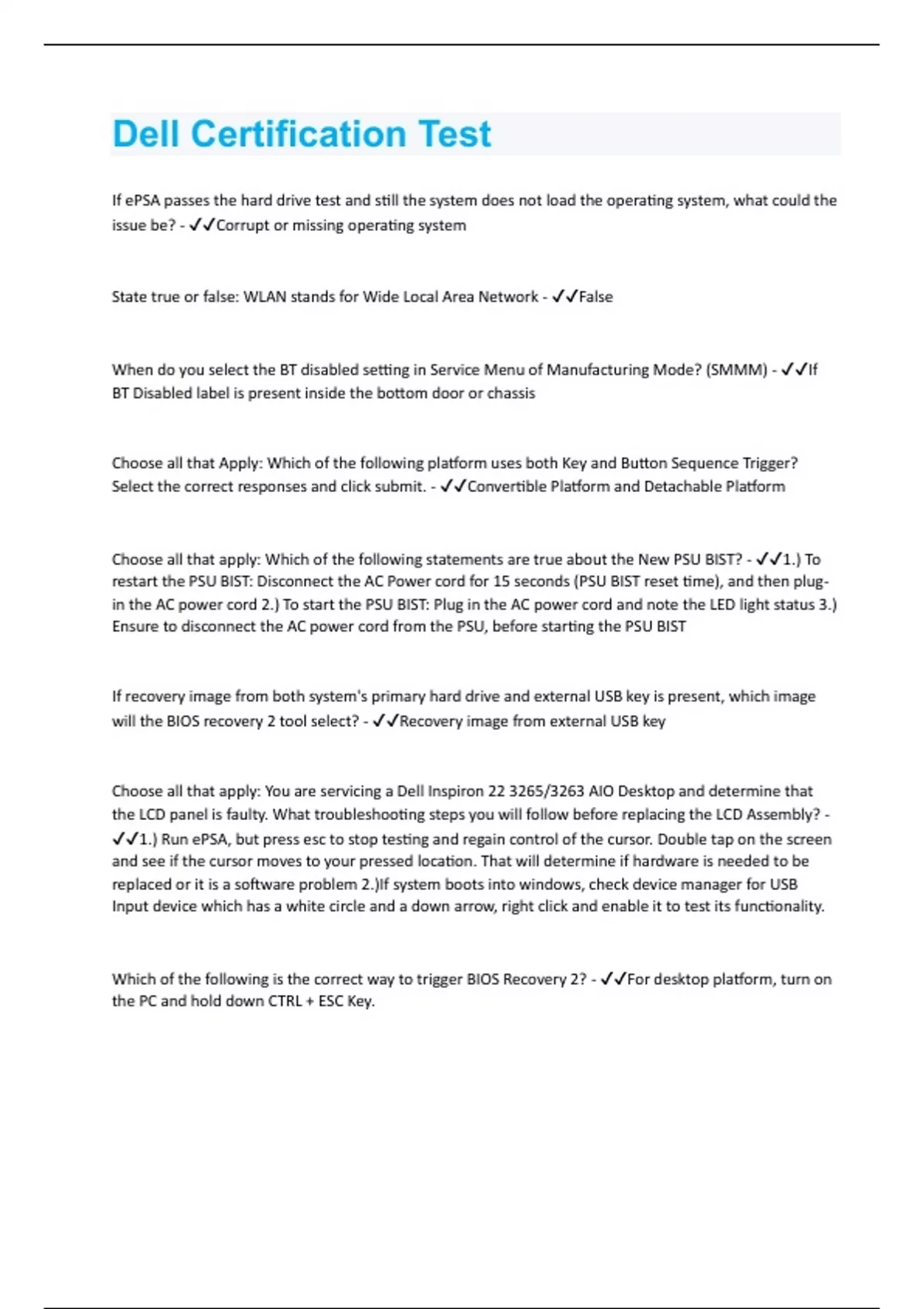 Dell Certification Test

If ePSA passes the hard drive test and still the system does not load the operating system, what could the issue be? - ✓✓Corrupt or missing operating system

State true or false: WLAN stands for Wide Local Area Network - ✓✓False

When do you select the BT disabled setting in Service Menu of Manufacturing Mode? (SMMM) - ✓✓If BT Disabled label is present inside the bottom door or chassis

Choose all that Apply: Which of the following platform uses both Key and Button Sequence Trigger? Select the correct responses and click submit. - ✓✓Convertible Platform and Detachable Platform

Choose all that apply: Which of the following statements are true about the New PSU BIST? - ✓✓1.) To restart the PSU BIST: Disconnect the AC Power cord for 15 seconds (PSU BIST reset time), and then plug-in the AC power cord 2.) To start the PSU BIST: Plug in the AC power cord and note the LED light status 3.) Ensure to disconnect the AC power cord from the PSU, before starting the PSU BIST

If recovery image from both system's primary hard drive and external USB key is present, which image will the BIOS recovery 2 tool select? - ✓✓Recovery image from external USB key

Choose all that apply: You are servicing a Dell Inspiron 22 3265/3263 AIO Desktop and determine that the LCD panel is faulty. What troubleshooting steps you will follow before replacing the LCD Assembly? - ✓✓1.) Run ePSA, but press esc to stop testing and regain control of the cursor. Double tap on the screen and see if the cursor moves to your pressed location. That will determine if hardware is needed to be replaced or it is a software problem 2.)If system boots into windows, check device manager for USB Input device which has a white circle and a down arrow, right click and enable it to test its functionality.

Which of the following is the correct way to trigger BIOS Recovery 2? - ✓✓For desktop platform, turn on the PC and hold down CTRL + ESC Key.